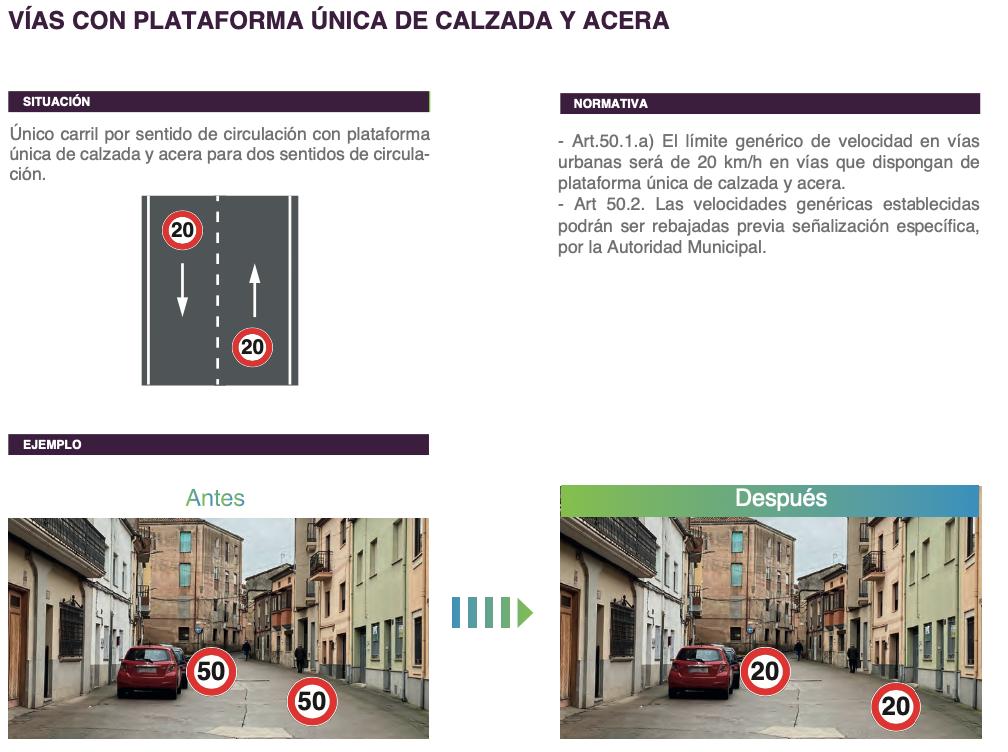 VÍAS CON PLATAFORMA ÚNICA DE CALZADA Y ACERA

SITUACIÓN

Único carril por sentido de circulación con plataforma única de calzada y acera para dos sentidos de circulación.

20

20

NORMATIVA

- Art.50.1.a) El límite genérico de velocidad en vías urbanas será de 20 km/h en vías que dispongan de plataforma única de calzada y acera.
- Art 50.2. Las velocidades genéricas establecidas podrán ser rebajadas previa señalización específica, por la Autoridad Municipal.

EJEMPLO

Antes

50

50

Después

20

20